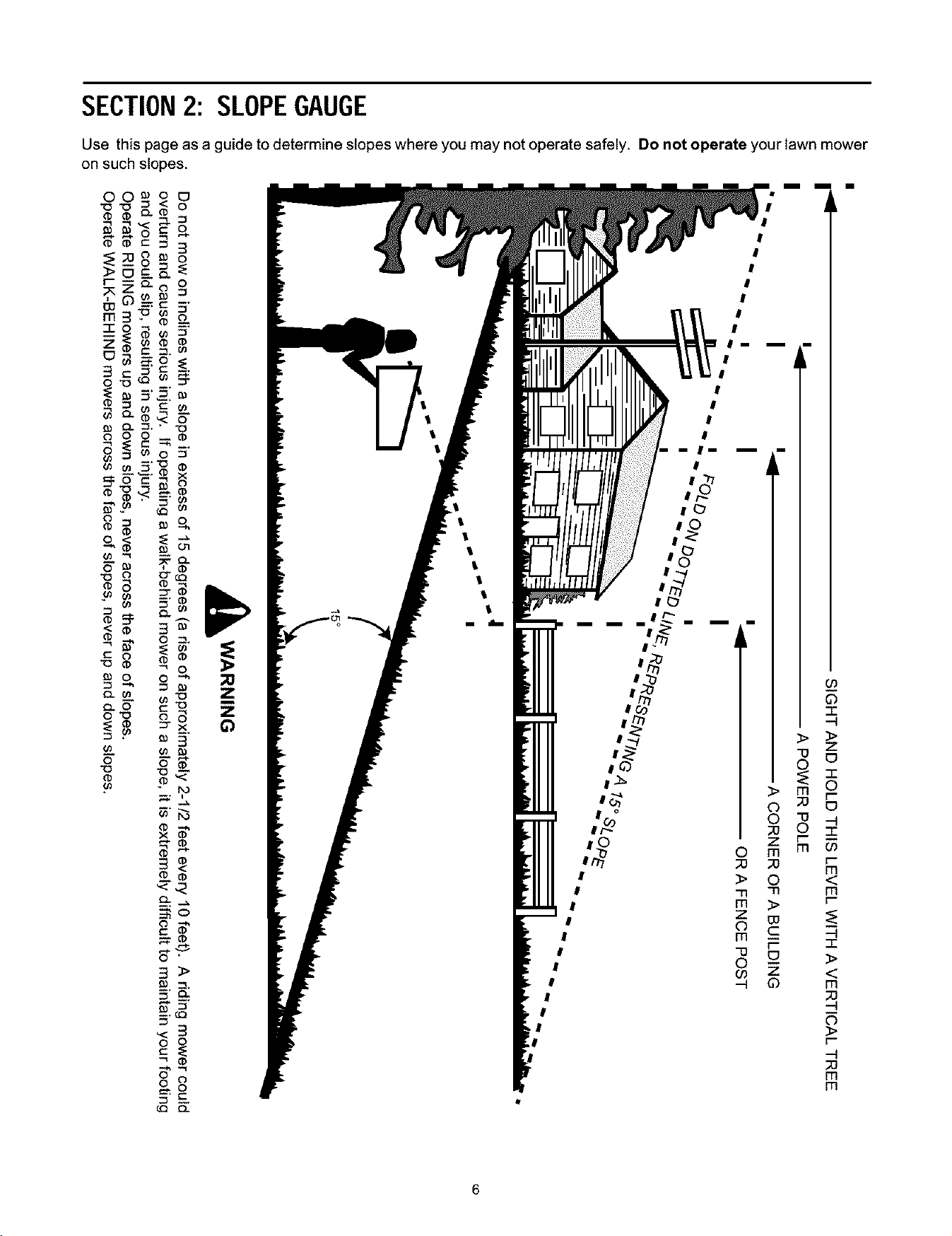 SECTION 2: SLOPE GAUGE

Use this page as a guide to determine slopes where you may not operate safely. Do not operate your lawn mower on such slopes.

SIGHT AND HOLD THIS LEVEL WITH A VERTICAL TREE
A POWER POLE
A CORNER OF A BUILDING
OR A FENCE POST

FOLD ON DOTTED LINE, REPRESENTING A 15° SLOPE

15°

WARNING

Do not mow on inclines with a slope in excess of 15 degrees (a rise of approximately 2-1/2 feet every 10 feet). A riding mower could overturn and cause serious injury. If operating a walk-behind mower on such a slope, it is extremely difficult to maintain your footing and you could slip, resulting in serious injury.
Operate RIDING mowers up and down slopes, never across the face of slopes.
Operate WALK-BEHIND mowers across the face of slopes, never up and down slopes.

6